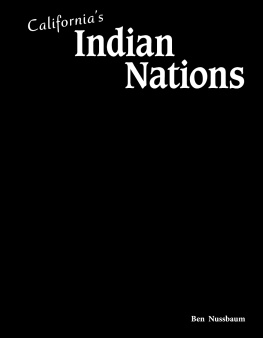 California's
Indian
Nations

Ben Nussbaum